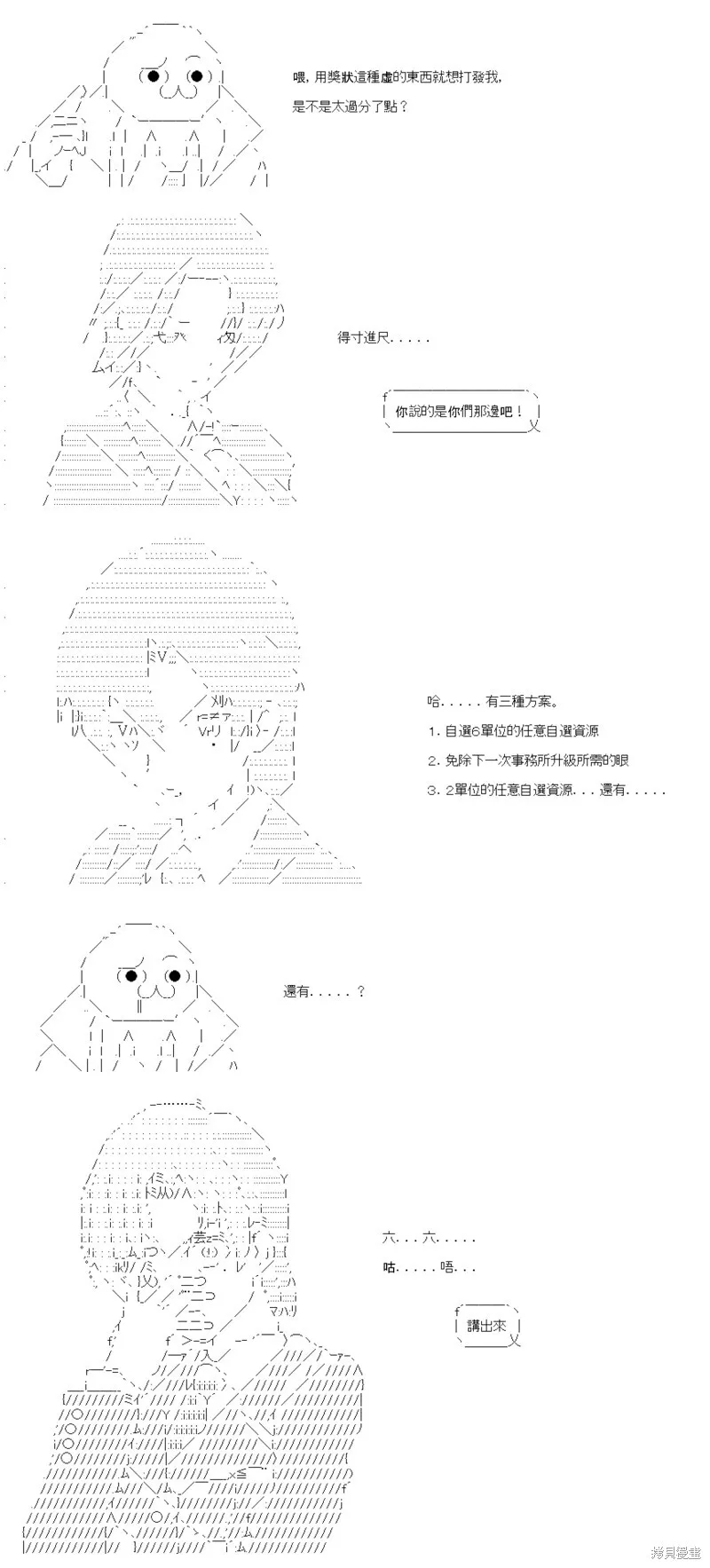 喂，用獎狀這種虛的東西就想打發我，

是不是太過分了點？

得寸進尺.....

你說的是你們那邊吧！

哈.....有三種方案。

1. 自選6單位的任意自選資源

2. 免除下一次事務所升級所需的眼

3. 2單位的任意自選資源...還有.....

還有.....？

六...六.....

咕.....唔...

講出來

拷貝漫畫